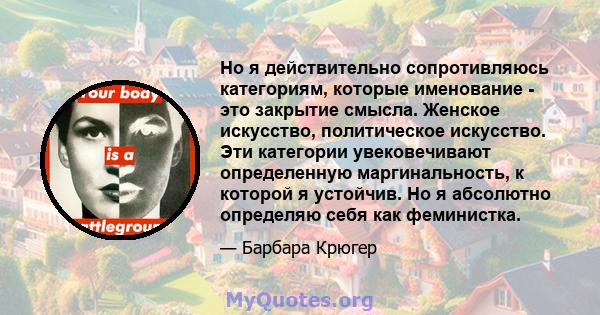 our body
is a
ttlegrou

Но я действительно сопротивляюсь категориям, которые именование - это закрытие смысла. Женское искусство, политическое искусство. Эти категории увековечивают определенную маргинальность, к которой я устойчив. Но я абсолютно определяю себя как феминистка.

— Барбара Крюгер

MyQuotes.org